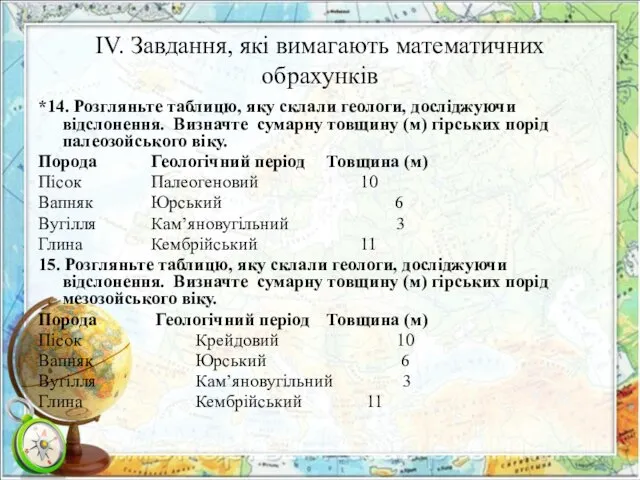 IV. Завдання, які вимагають математичних обрахунків

*14. Розгляньте таблицю, яку склали геологи, досліджуючи відслонення. Визначте сумарну товщину (м) гірських порід палеозойського віку.

| Порода | Геологічний період | Товщина (м) |
|---|---|---|
| Пісок | Палеогеновий | 10 |
| Вапняк | Юрський | 6 |
| Вугілля | Кам’яновугільний | 3 |
| Глина | Кембрійський | 11 |

15. Розгляньте таблицю, яку склали геологи, досліджуючи відслонення. Визначте сумарну товщину (м) гірських порід мезозойського віку.

| Порода | Геологічний період | Товщина (м) |
|---|---|---|
| Пісок | Крейдовий | 10 |
| Вапняк | Юрський | 6 |
| Вугілля | Кам’яновугільний | 3 |
| Глина | Кембрійський | 11 |